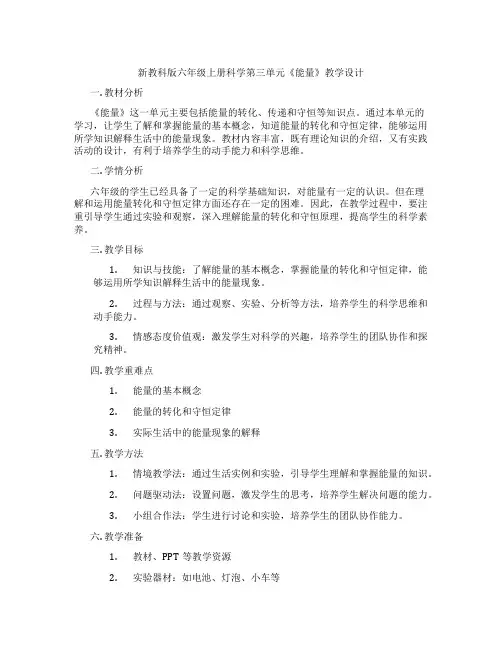 新教科版六年级上册科学第三单元《能量》教学设计

一.教材分析

《能量》这一单元主要包括能量的转化、传递和守恒等知识点。通过本单元的学习，让学生了解和掌握能量的基本概念，知道能量的转化和守恒定律，能够运用所学知识解释生活中的能量现象。教材内容丰富，既有理论知识的介绍，又有实践活动的设计，有利于培养学生的动手能力和科学思维。

二.学情分析

六年级的学生已经具备了一定的科学基础知识，对能量有一定的认识。但在理解和运用能量转化和守恒定律方面还存在一定的困难。因此，在教学过程中，要注重引导学生通过实验和观察，深入理解能量的转化和守恒原理，提高学生的科学素养。

三.教学目标

1. 知识与技能：了解能量的基本概念，掌握能量的转化和守恒定律，能够运用所学知识解释生活中的能量现象。

2. 过程与方法：通过观察、实验、分析等方法，培养学生的科学思维和动手能力。

3. 情感态度价值观：激发学生对科学的兴趣，培养学生的团队协作和探究精神。

四.教学重难点

1. 能量的基本概念

2. 能量的转化和守恒定律

3. 实际生活中的能量现象的解释

五.教学方法

1. 情境教学法：通过生活实例和实验，引导学生理解和掌握能量的知识。

2. 问题驱动法：设置问题，激发学生的思考，培养学生解决问题的能力。

3. 小组合作法：学生进行讨论和实验，培养学生的团队协作能力。

六.教学准备

1. 教材、PPT 等教学资源

2. 实验器材：如电池、灯泡、小车等